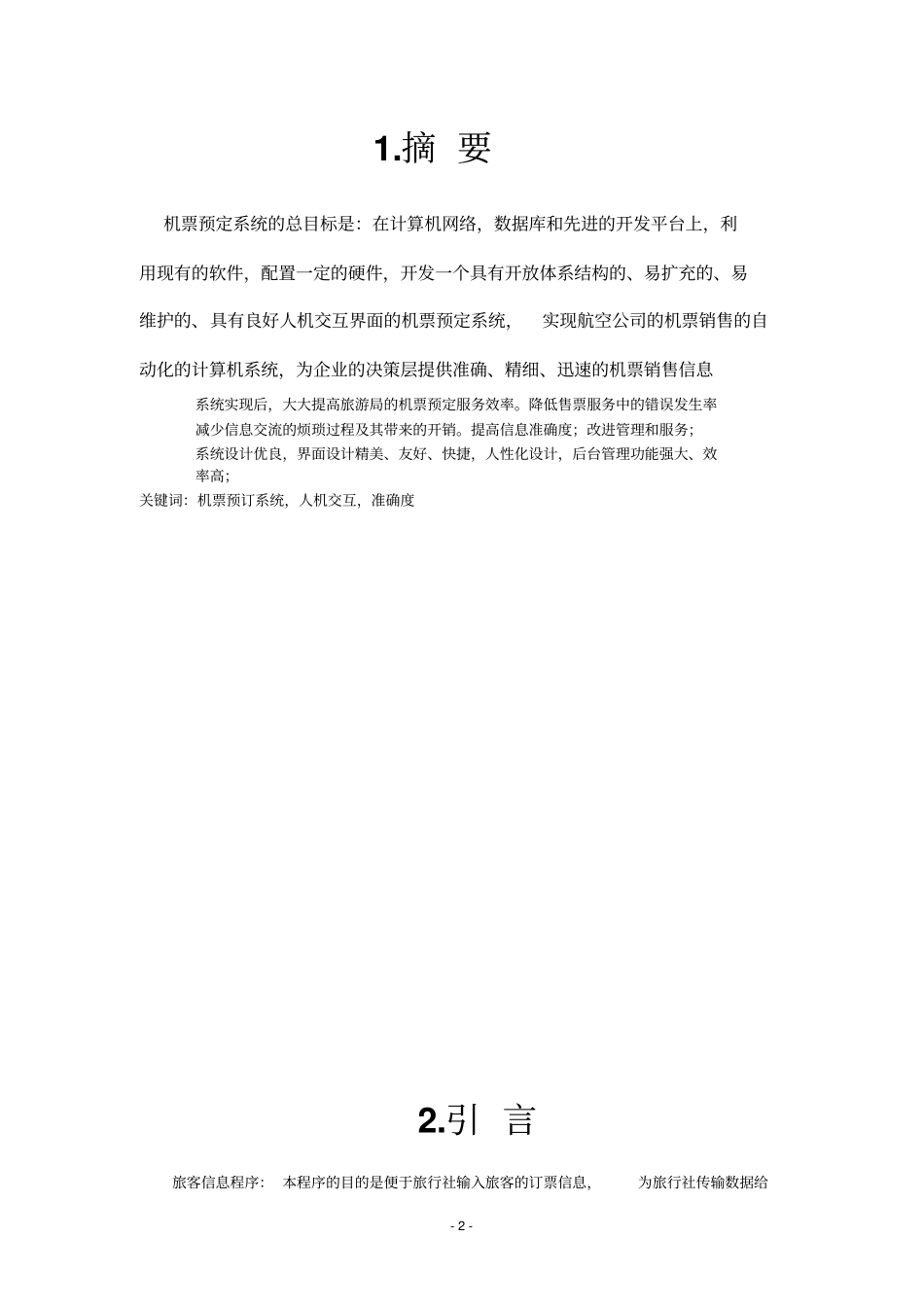 1.摘 要

机票预定系统的总目标是：在计算机网络，数据库和先进的开发平台上，利用现有的软件，配置一定的硬件，开发一个具有开放体系结构的、易扩充的、易维护的、具有良好人机交互界面的机票预定系统， 实现航空公司的机票销售的自动化的计算机系统，为企业的决策层提供准确、精细、迅速的机票销售信息

系统实现后，大大提高旅游局的机票预定服务效率。降低售票服务中的错误发生率

减少信息交流的烦琐过程及其带来的开销。提高信息准确度；改进管理和服务；

系统设计优良，界面设计精美、友好、快捷，人性化设计，后台管理功能强大、效率高；

关键词：机票预订系统，人机交互，准确度

2.引 言

旅客信息程序： 本程序的目的是便于旅行社输入旅客的订票信息， 为旅行社传输数据给

- 2 -